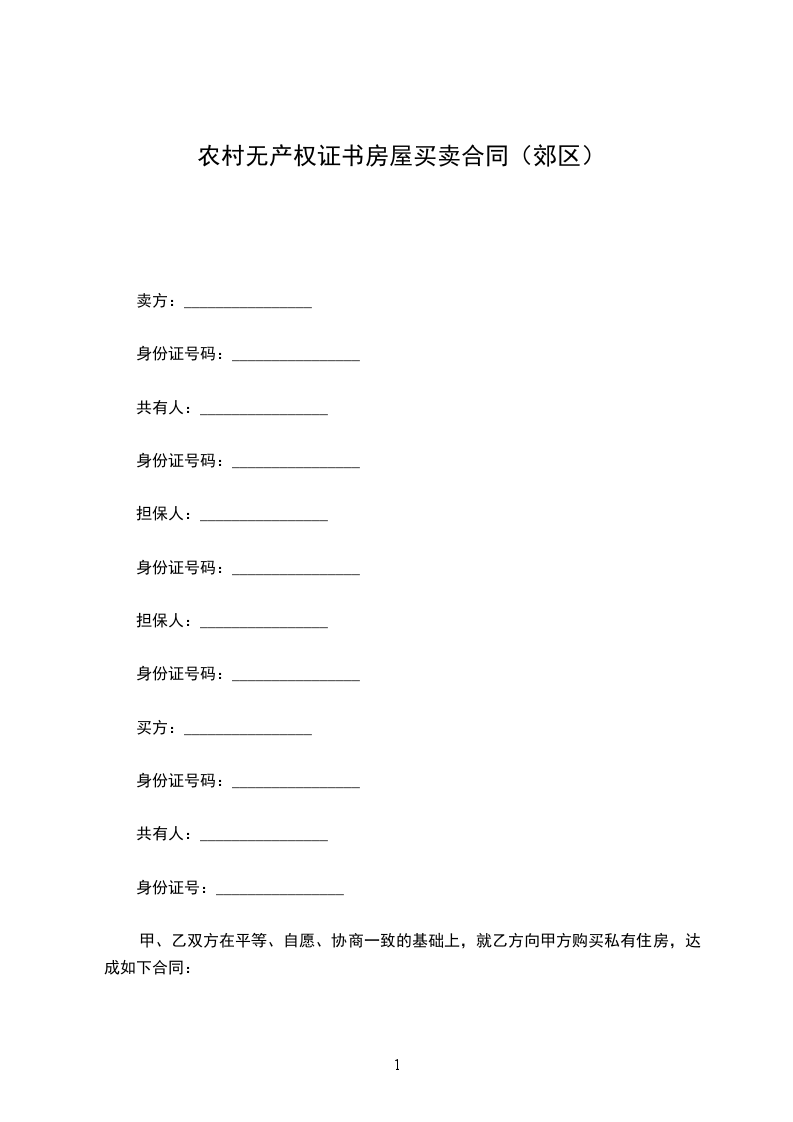 农村无产权证书房屋买卖合同（郊区）

卖方：________________

身份证号码：________________

共有人：________________

身份证号码：________________

担保人：________________

身份证号码：________________

担保人：________________

身份证号码：________________

买方：________________

身份证号码：________________

共有人：________________

身份证号：________________

甲、乙双方在平等、自愿、协商一致的基础上，就乙方向甲方购买私有住房，达成如下合同：

1